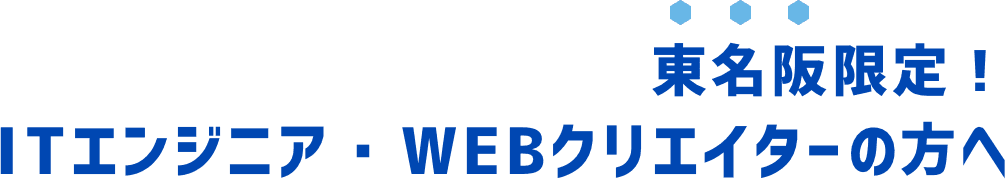 東名阪限定！
ITエンジニア・WEBクリエイターの方へ